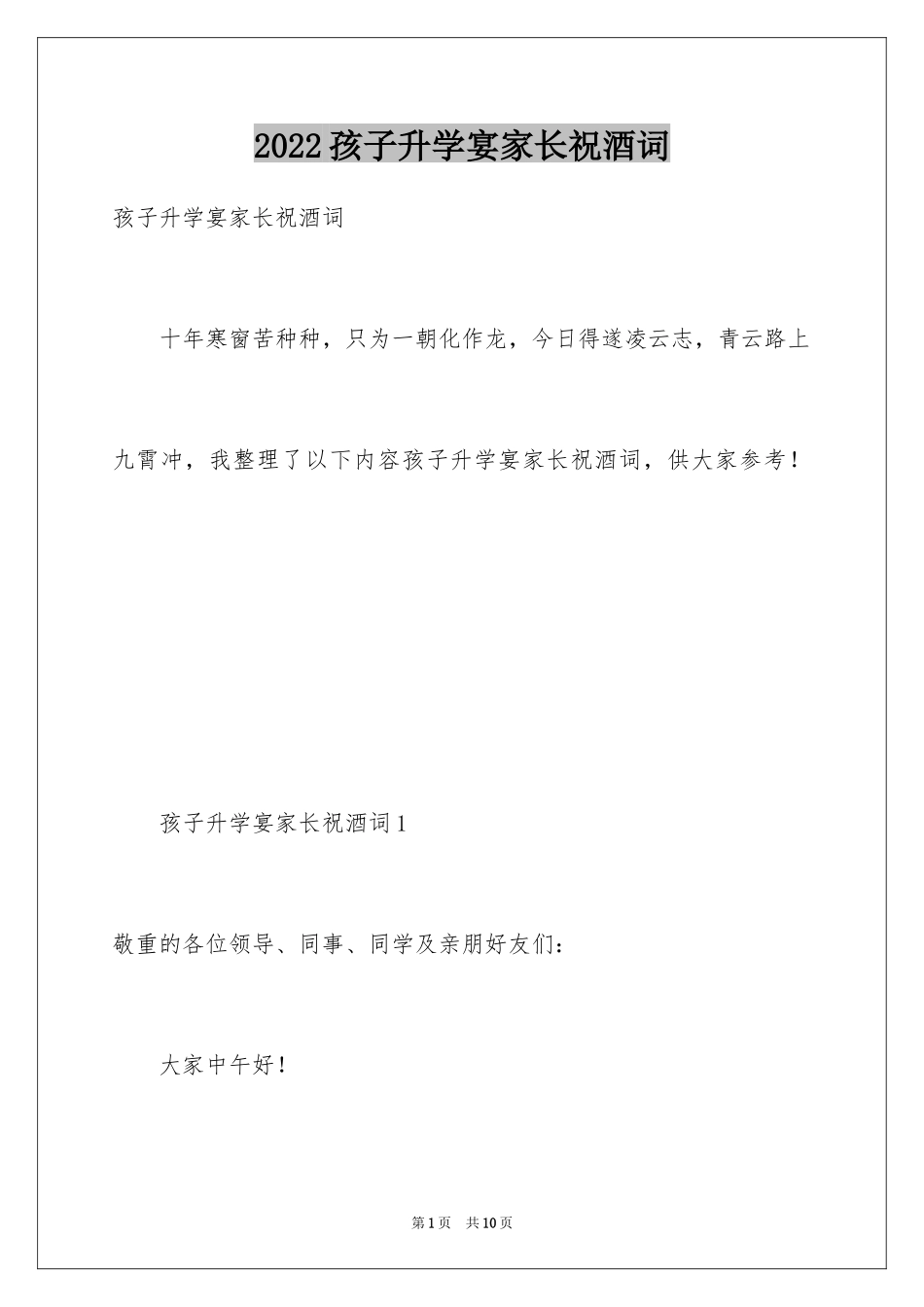 2022孩子升学宴家长祝酒词

孩子升学宴家长祝酒词

十年寒窗苦种种，只为一朝化作龙，今日得遂凌云志，青云路上九霄冲，我整理了以下内容孩子升学宴家长祝酒词，供大家参考！

孩子升学宴家长祝酒词1

敬重的各位领导、同事、同学及亲朋好友们：

大家中午好！

第1页 共10页